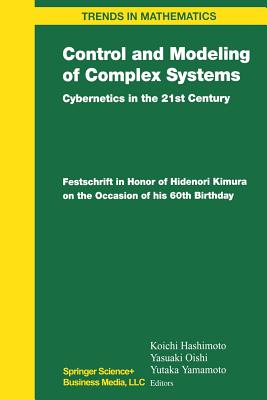 TRENDS IN MATHEMATICS

Control and Modeling of Complex Systems

Cybernetics in the 21st Century

Festschrift in Honor of Hidenori Kimura on the Occasion of his 60th Birthday

Koichi Hashimoto
Yasuaki Oishi
Yutaka Yamamoto
Editors

Springer Science+
Business Media, LLC